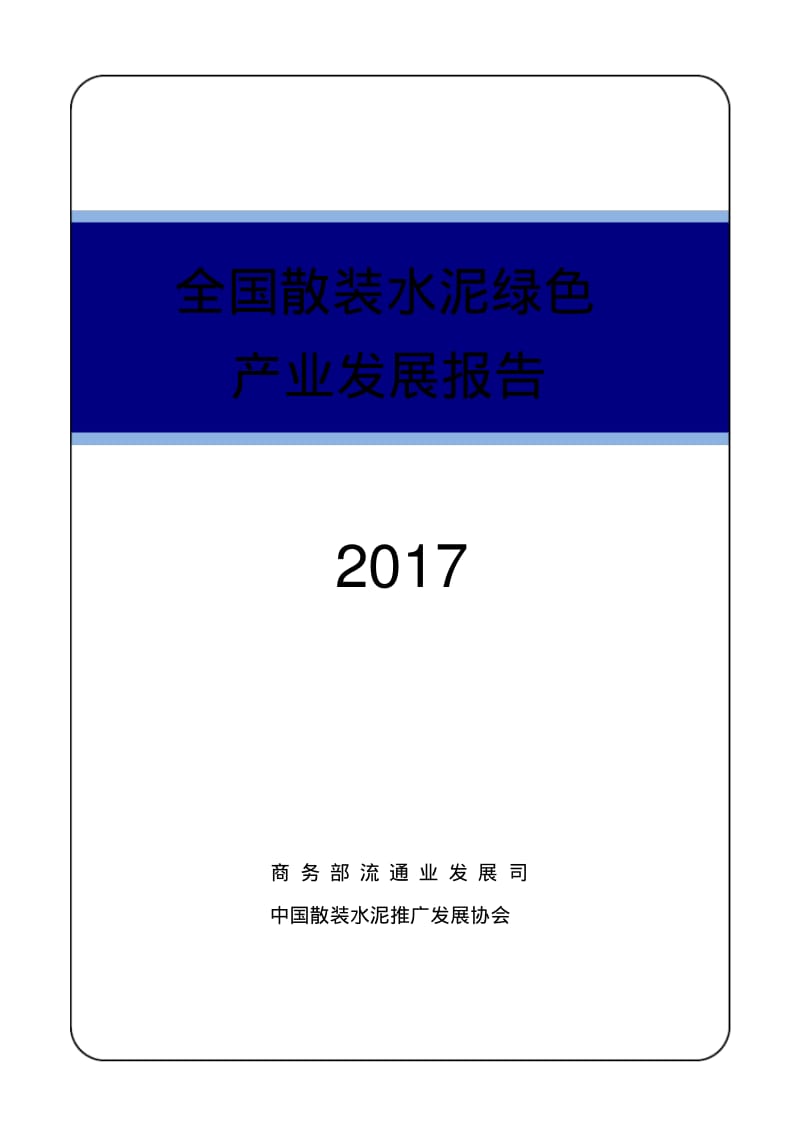 全国散装水泥绿色
产业发展报告

2017

商务部流通业发展司

中国散装水泥推广发展协会